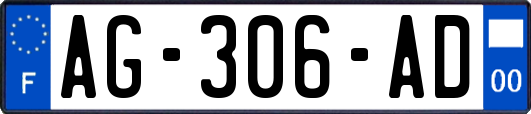 F
AG-306-AD
00